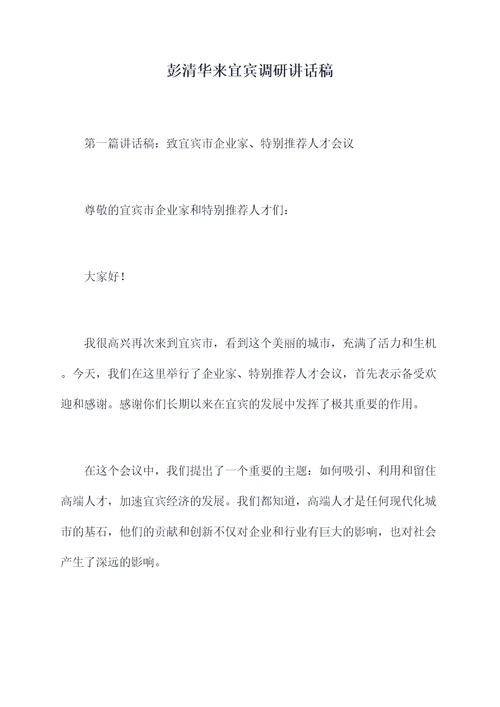 彭清华来宜宾调研讲话稿

第一篇讲话稿：致宜宾市企业家、特别推荐人才会议

尊敬的宜宾市企业家和特别推荐人才们：

大家好！

我很高兴再次来到宜宾市，看到这个美丽的城市，充满了活力和生机。今天，我们在这里举行了企业家、特别推荐人才会议，首先表示备受欢迎和感谢。感谢你们长期以来在宜宾的发展中发挥了极其重要的作用。

在这个会议中，我们提出了一个重要的主题：如何吸引、利用和留住高端人才，加速宜宾经济的发展。我们都知道，高端人才是任何现代化城市的基石，他们的贡献和创新不仅对企业和行业有巨大的影响，也对社会产生了深远的影响。